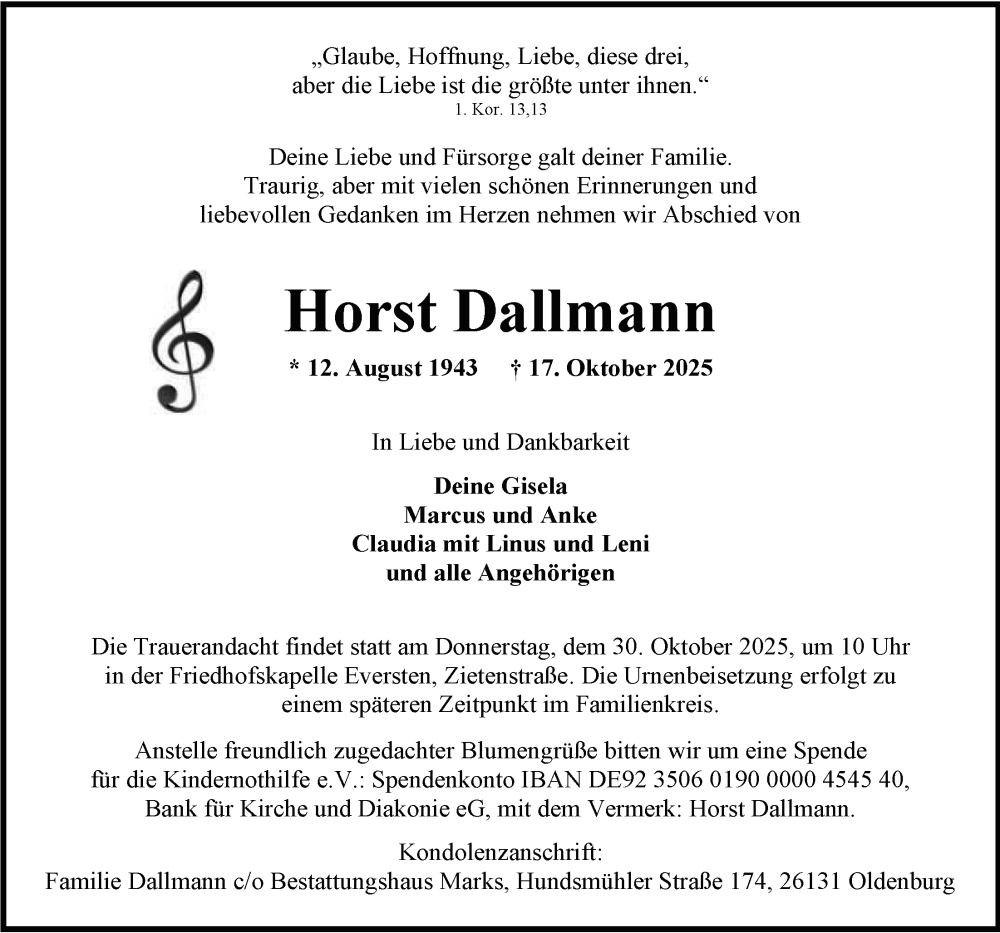 „Glaube, Hoffnung, Liebe, diese drei,
aber die Liebe ist die größte unter ihnen.“
1. Kor. 13,13

Deine Liebe und Fürsorge galt deiner Familie.
Traurig, aber mit vielen schönen Erinnerungen und
liebevollen Gedanken im Herzen nehmen wir Abschied von

Horst Dallmann

* 12. August 1943 † 17. Oktober 2025

In Liebe und Dankbarkeit

Deine Gisela
Marcus und Anke
Claudia mit Linus und Leni
und alle Angehörigen

Die Trauerandacht findet statt am Donnerstag, dem 30. Oktober 2025, um 10 Uhr in der Friedhofskapelle Eversten, Zietenstraße. Die Urnenbeisetzung erfolgt zu einem späteren Zeitpunkt im Familienkreis.

Anstelle freundlich zugedachter Blumengrüße bitten wir um eine Spende für die Kindernothilfe e.V.: Spendenkonto IBAN DE92 3506 0190 0000 4545 40, Bank für Kirche und Diakonie eG, mit dem Vermerk: Horst Dallmann.

Kondolenzanschrift:
Familie Dallmann c/o Bestattungshaus Marks, Hundsmühler Straße 174, 26131 Oldenburg